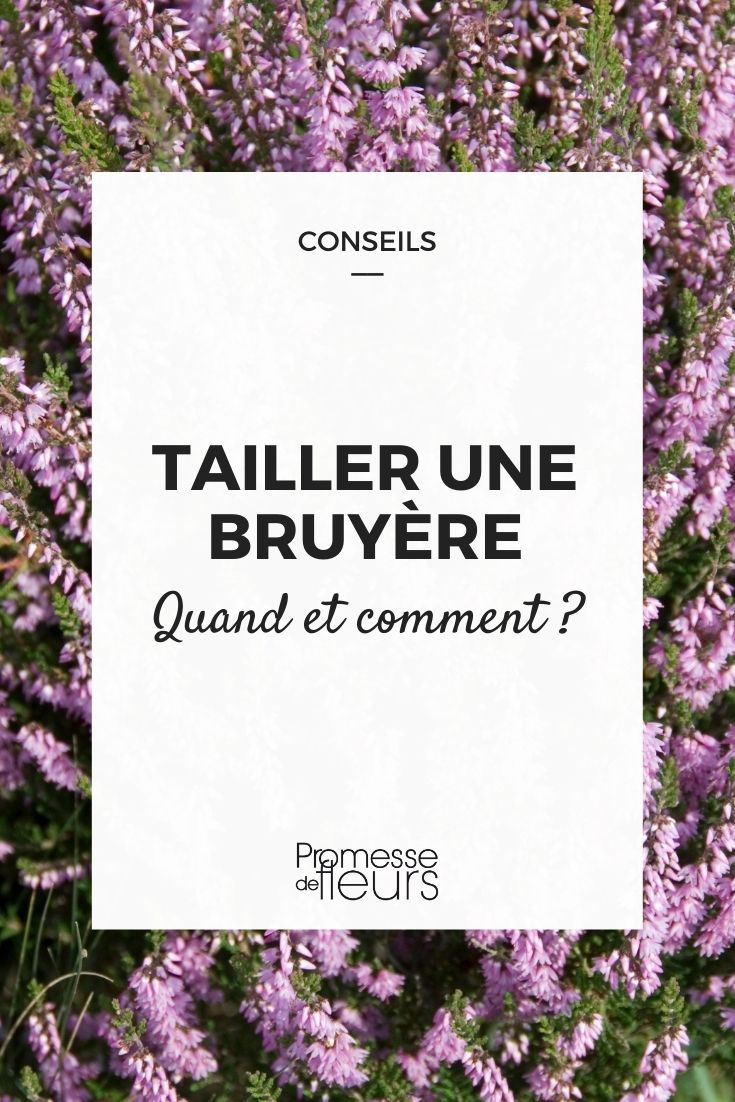 CONSEILS

TAILLER UNE BRUYÈRE

Quand et comment ?

Promesse de fleurs